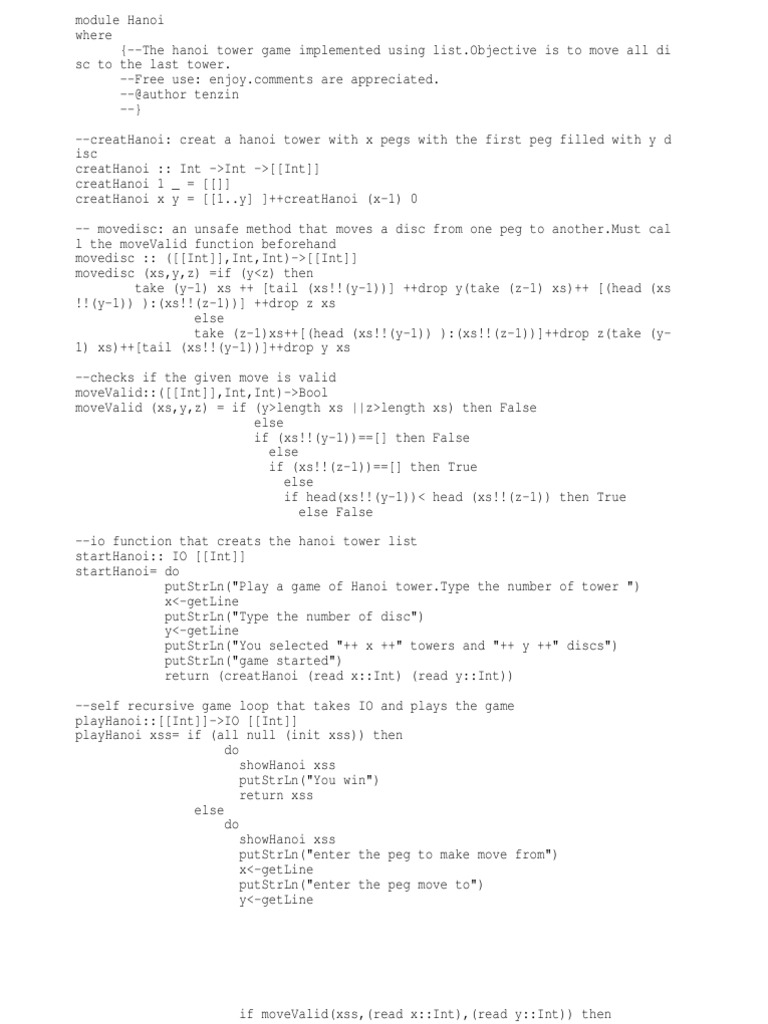 module Hanoi
where
{--The hanoi tower game implemented using list.Objective is to move all disc to the last tower.
--Free use: enjoy.comments are appreciated.
--@author tenzin
--}

--creatHanoi: creat a hanoi tower with x pegs with the first peg filled with y disc
creatHanoi :: Int ->Int ->[[Int]]
creatHanoi 1 _ = [[]]
creatHanoi x y = [[1..y] ]++creatHanoi (x-1) 0

-- movedisc: an unsafe method that moves a disc from one peg to another.Must call the moveValid function beforehand
movedisc :: ([[Int]],Int,Int)->[[Int]]
movedisc (xs,y,z) =if (y<z) then
take (y-1) xs ++ [tail (xs!!(y-1))] ++drop y(take (z-1) xs)++ [(head (xs!!(y-1)) ):(xs!!(z-1))] ++drop z xs
else
take (z-1)xs++[(head (xs!!(y-1)) ):(xs!!(z-1))]++drop z(take (y-1) xs)++[tail (xs!!(y-1))]++drop y xs

--checks if the given move is valid
moveValid::([[Int]],Int,Int)->Bool
moveValid (xs,y,z) = if (y>length xs ||z>length xs) then False
else
if (xs!!(y-1))==[] then False
else
if (xs!!(z-1))==[] then True
else
if head(xs!!(y-1))< head (xs!!(z-1)) then True
else False

--io function that creats the hanoi tower list
startHanoi:: IO [[Int]]
startHanoi= do
putStrLn("Play a game of Hanoi tower.Type the number of tower ")
x<-getLine
putStrLn("Type the number of disc")
y<-getLine
putStrLn("You selected "++ x ++" towers and "++ y ++" discs")
putStrLn("game started")
return (creatHanoi (read x::Int) (read y::Int))

--self recursive game loop that takes IO and plays the game
playHanoi::[[Int]]->IO [[Int]]
playHanoi xss= if (all null (init xss)) then
do
showHanoi xss
putStrLn("You win")
return xss
else
do
showHanoi xss
putStrLn("enter the peg to make move from")
x<-getLine
putStrLn("enter the peg move to")
y<-getLine

if moveValid(xss,(read x::Int),(read y::Int)) then